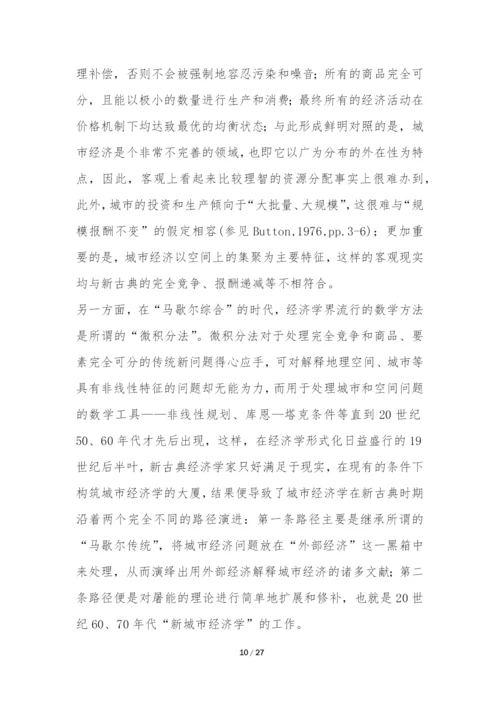 理补偿，否则不会被强制地容忍污染和噪音；所有的商品完全可分，且能以极小的数量进行生产和消费；最终所有的经济活动在价格机制下均达致最优的均衡状态；与此形成鲜明对照的是，城市经济是个非常不完善的领域，也即它以广为分布的外在性为特点，因此，客观上看起来比较理智的资源分配事实上很难办到，此外，城市的投资和生产倾向于“大批量、大规模”，这很难与“规模报酬不变”的假定相容（参见 Button,1976,pp.3-6）；更加重要的是，城市经济以空间上的集聚为主要特征，这样的客观现实均与新古典的完全竞争、报酬递减等不相符合。
另一方面，在“马歇尔综合”的时代，经济学界流行的数学方法是所谓的“微积分法”。微积分法对于处理完全竞争和商品、要素完全可分的传统新问题得心应手，可对解释地理空间、城市等具有非线性特征的问题却无能为力，而用于处理城市和空间问题的数学工具——非线性规划、库恩—塔克条件等直到 20 世纪 50、60 年代才先后出现，这样，在经济学形式化日益盛行的 19 世纪后半叶，新古典经济学家只好满足于现实，在现有的条件下构筑城市经济学的大厦，结果便导致了城市经济学在新古典时期沿着两个完全不同的路径演进：第一条路径主要是继承所谓的“马歇尔传统”，将城市经济问题放在“外部经济”这一黑箱中来处理，从而演绎出用外部经济解释城市经济的诸多文献；第二条路径便是对屠能的理论进行简单地扩展和修补，也就是 20 世纪 60、70 年代“新城市经济学”的工作。

10 / 27